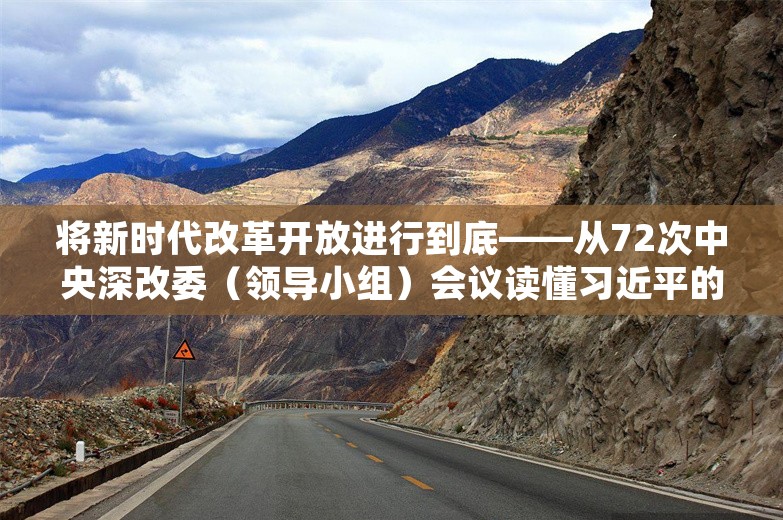 将新时代改革开放进行到底——从72次中央深改委（领导小组）会议读懂习近平的